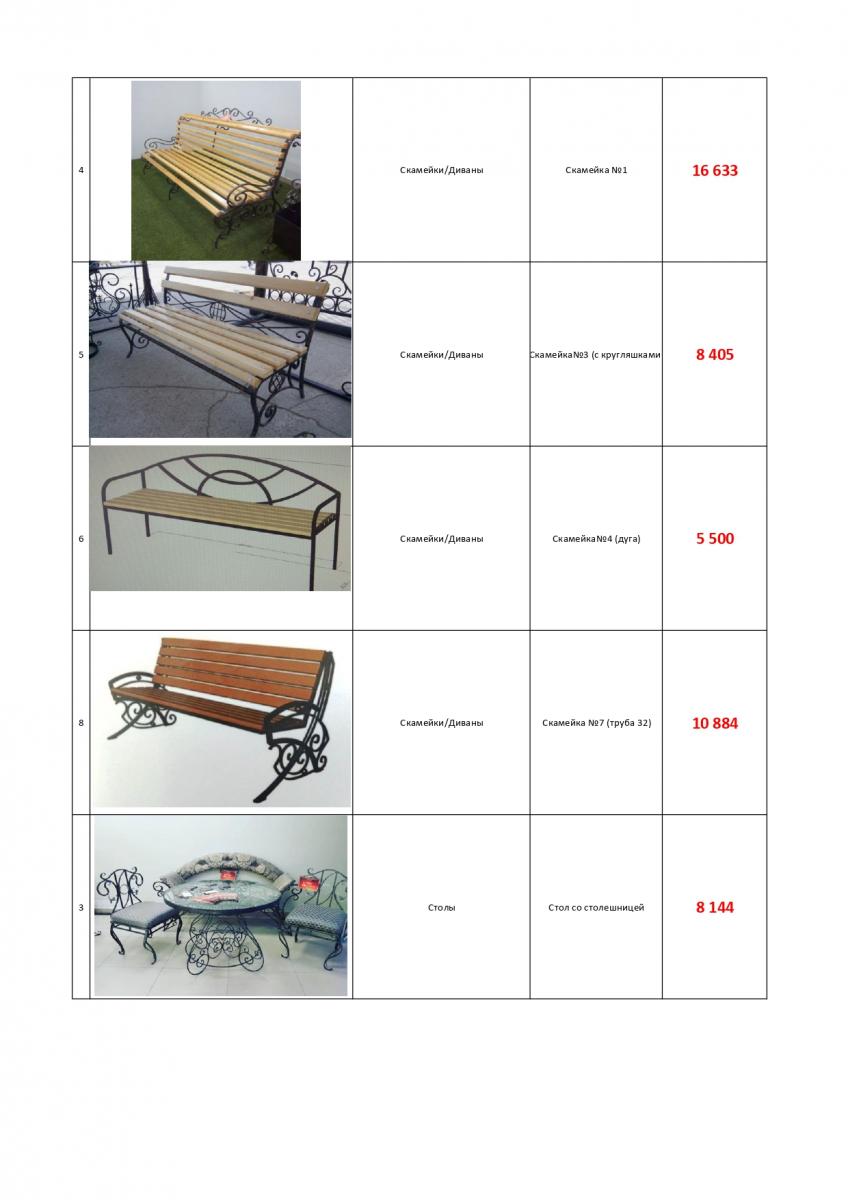 | 4 |  | Скамейки/Диваны | Скамейка №1 | 16 633 |
|---|---|---|---|---|
| 5 |  | Скамейки/Диваны | Скамейка№3 (с кругляшками | 8 405 |
| 6 |  | Скамейки/Диваны | Скамейка№4 (дуга) | 5 500 |
| 8 |  | Скамейки/Диваны | Скамейка №7 (труба 32) | 10 884 |
| 3 |  | Столы | Стол со столешницей | 8 144 |